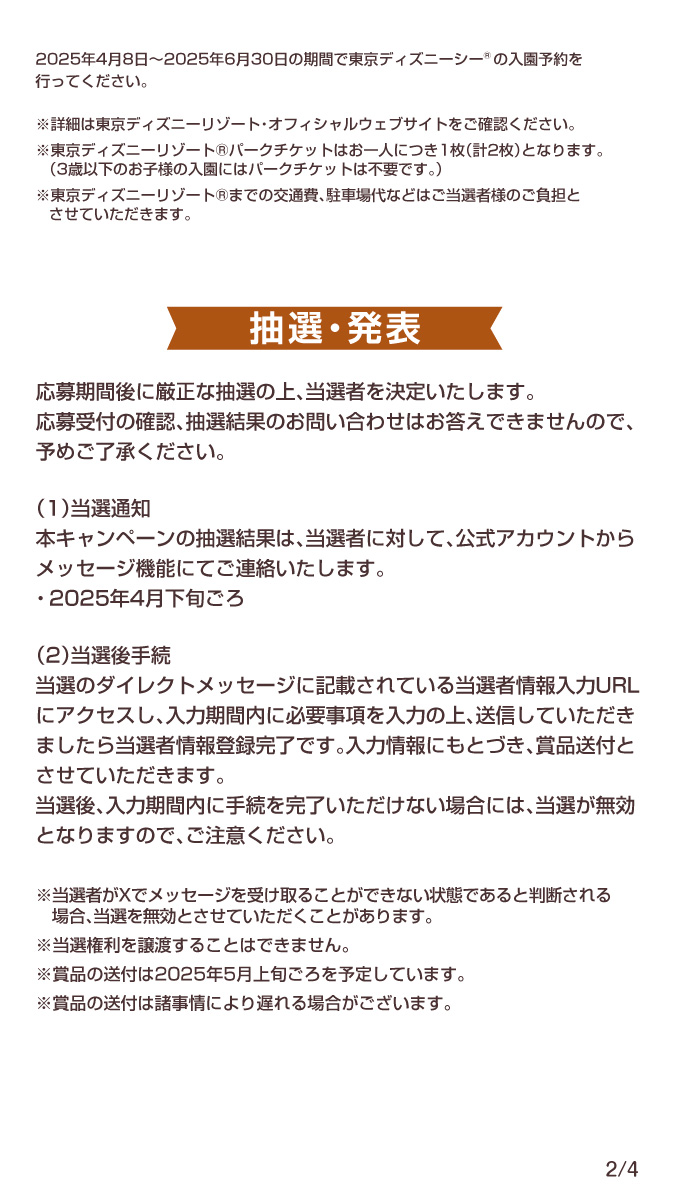 2025年4月8日～2025年6月30日の期間で東京ディズニーシー®の入園予約を行ってください。

※詳細は東京ディズニーリゾート･オフィシャルウェブサイトをご確認ください。

※東京ディズニーリゾート®パークチケットはお一人につき1枚(計2枚)となります。(3歳以下のお子様の入園にはパークチケットは不要です。)

※東京ディズニーリゾート®までの交通費、駐車場代などはご当選者様のご負担とさせていただきます。

抽選・発表

応募期間後に厳正な抽選の上、当選者を決定いたします。
応募受付の確認、抽選結果のお問い合わせはお答えできませんので、予めご了承ください。

(1)当選通知
本キャンペーンの抽選結果は、当選者に対して、公式アカウントからメッセージ機能にてご連絡いたします。
・2025年4月下旬ごろ

(2)当選後手続
当選のダイレクトメッセージに記載されている当選者情報入力URLにアクセスし、入力期間内に必要事項を入力の上、送信していただきましたら当選者情報登録完了です。入力情報にもとづき、賞品送付とさせていただきます。
当選後、入力期間内に手続を完了いただけない場合には、当選が無効となりますので、ご注意ください。

※当選者がXでメッセージを受け取ることができない状態であると判断される場合、当選を無効とさせていただくことがあります。

※当選権利を譲渡することはできません。

※賞品の送付は2025年5月上旬ごろを予定しています。

※賞品の送付は諸事情により遅れる場合がございます。

2/4